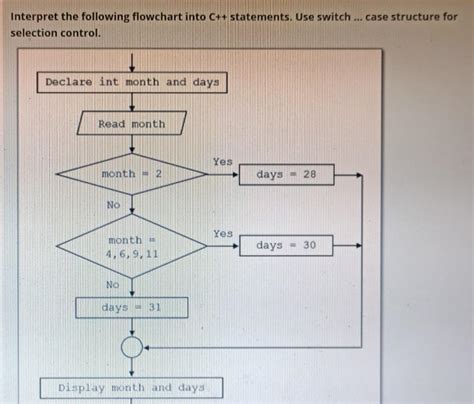 Interpret the following flowchart into C++ statements. Use switch ... case structure for selection control.

Declare int month and days

Read month

month = 2

Yes

days = 28

No

month = 4,6,9,11

Yes

days = 30

No

days = 31

Display month and days